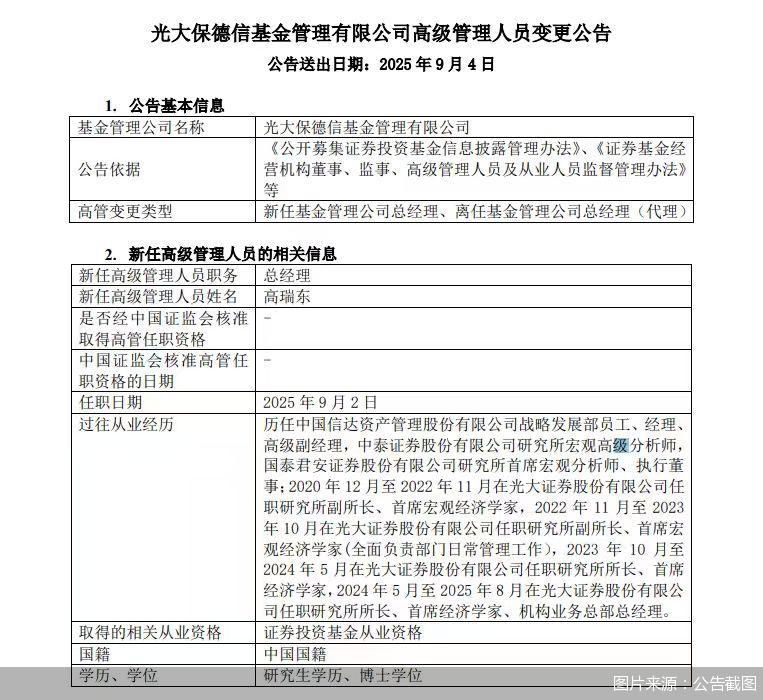 光大保德信基金管理有限公司高级管理人员变更公告

公告送出日期：2025 年 9 月 4 日

1. 公告基本信息

| 基金管理公司名称 | 光大保德信基金管理有限公司 |
|---|---|
| 公告依据 | 《公开募集证券投资基金信息披露管理办法》、《证券基金经营机构董事、监事、高级管理人员及从业人员监督管理办法》等 |
| 高管变更类型 | 新任基金管理公司总经理、离任基金管理公司总经理（代理） |

2. 新任高级管理人员的相关信息

| 新任高级管理人员职务 | 总经理 |
|---|---|
| 新任高级管理人员姓名 | 高瑞东 |
| 是否经中国证监会核准取得高管任职资格 | - |
| 中国证监会核准高管任职资格的日期 | - |
| 任职日期 | 2025 年 9 月 2 日 |
| 过往从业经历 | 历任中国信达资产管理股份有限公司战略发展部员工、经理、高级副经理，中泰证券股份有限公司研究所宏观高级分析师，国泰君安证券股份有限公司研究所首席宏观分析师、执行董事；2020 年 12 月至 2022 年 11 月在光大证券股份有限公司任职研究所副所长、首席宏观经济学家，2022 年 11 月至 2023 年 10 月在光大证券股份有限公司任职研究所副所长、首席宏观经济学家(全面负责部门日常管理工作)，2023 年 10 月至 2024 年 5 月在光大证券股份有限公司任职研究所所长、首席经济学家，2024 年 5 月至 2025 年 8 月在光大证券股份有限公司任职研究所所长、首席经济学家、机构业务总部总经理。 |
| 取得的相关从业资格 | 证券投资基金从业资格 |
| 国籍 | 中国国籍 |
| 学历、学位 | 研究生学历、博士学位 |

图片来源：公告截图